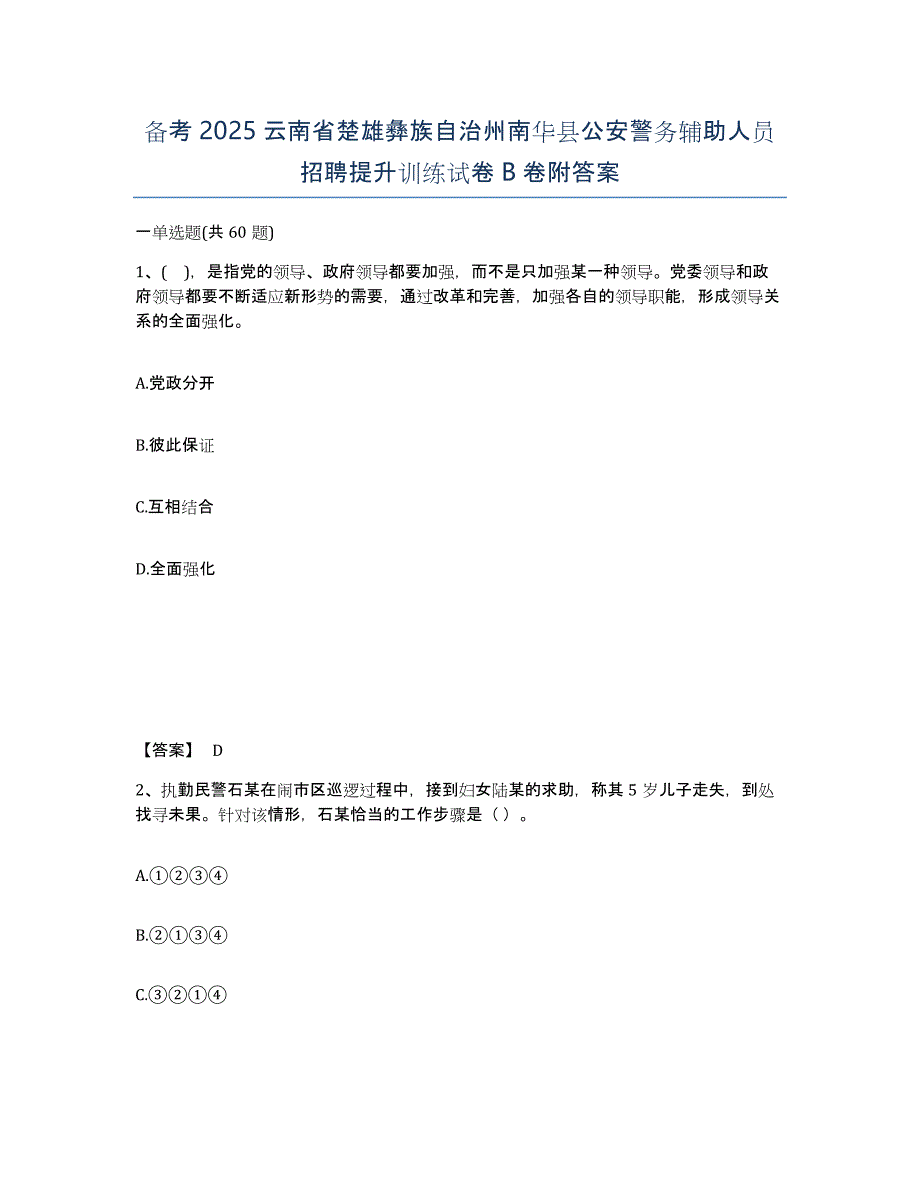 备考 2025 云南省楚雄彝族自治州南华县公安警务辅助人员招聘提升训练试卷 B 卷附答案

一单选题(共 60 题)

1、( )，是指党的领导、政府领导都要加强，而不是只加强某一种领导。党委领导和政府领导都要不断适应新形势的需要，通过改革和完善，加强各自的领导职能，形成领导关系的全面强化。

A.党政分开

B.彼此保证

C.互相结合

D.全面强化

【答案】 D

2、执勤民警石某在闹市区巡逻过程中，接到妇女陆某的求助，称其 5 岁儿子走失，到处找寻未果。针对该情形，石某恰当的工作步骤是（ ）。

A.①②③④

B.②①③④

C.③②①④